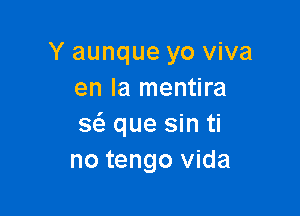 Y aunque yo viva
en la mentira
sé que sin ti
no tengo vida